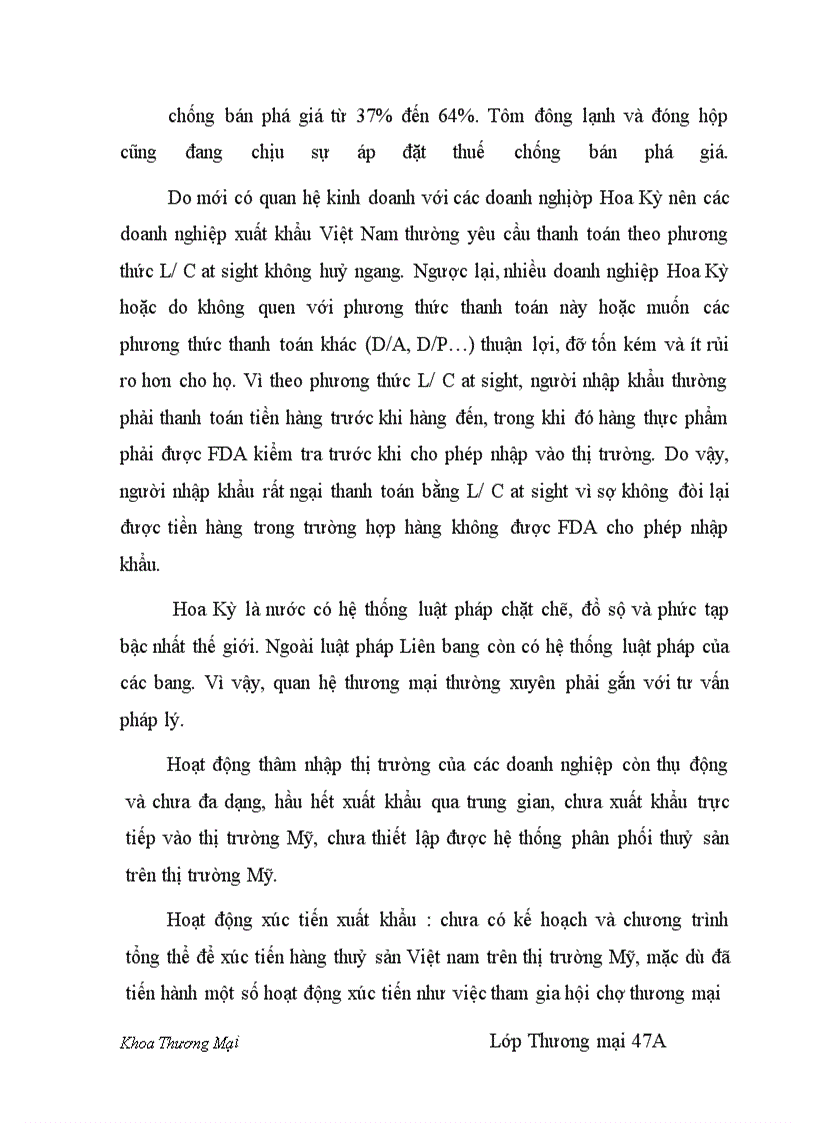 chống bán phá giá từ 37% đến 64%. Tôm đông lạnh và đóng hộp cũng đang chịu sự áp đặt thuế chống bán phá giá.

Do mới có quan hệ kinh doanh với các doanh nghiệp Hoa Kỳ nên các doanh nghiệp xuất khẩu Việt Nam thường yêu cầu thanh toán theo phương thức L/ C at sight không huỷ ngang. Ngược lại, nhiều doanh nghiệp Hoa Kỳ hoặc do không quen với phương thức thanh toán này hoặc muốn các phương thức thanh toán khác (D/A, D/P…) thuận lợi, đỡ tốn kém và ít rủi ro hơn cho họ. Vì theo phương thức L/ C at sight, người nhập khẩu thường phải thanh toán tiền hàng trước khi hàng đến, trong khi đó hàng thực phẩm phải được FDA kiểm tra trước khi cho phép nhập vào thị trường. Do vậy, người nhập khẩu rất ngại thanh toán bằng L/ C at sight vì sợ không đòi lại được tiền hàng trong trường hợp hàng không được FDA cho phép nhập khẩu.

Hoa Kỳ là nước có hệ thống luật pháp chặt chẽ, đồ sộ và phức tạp bậc nhất thế giới. Ngoài luật pháp Liên bang còn có hệ thống luật pháp của các bang. Vì vậy, quan hệ thương mại thường xuyên phải gắn với tư vấn pháp lý.

Hoạt động thâm nhập thị trường của các doanh nghiệp còn thụ động và chưa đa dạng, hầu hết xuất khẩu qua trung gian, chưa xuất khẩu trực tiếp vào thị trường Mỹ, chưa thiết lập được hệ thống phân phối thuỷ sản trên thị trường Mỹ.

Hoạt động xúc tiến xuất khẩu : chưa có kế hoạch và chương trình tổng thể để xúc tiến hàng thuỷ sản Việt nam trên thị trường Mỹ, mặc dù đã tiến hành một số hoạt động xúc tiến như việc tham gia hội chợ thương mại

Khoa Thương Mại Lớp Thương mại 47A